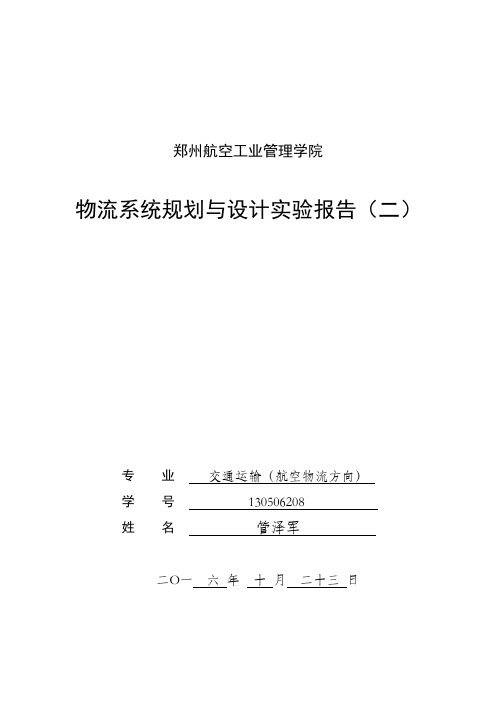 郑州航空工业管理学院

物流系统规划与设计实验报告（二）

专　业　交通运输（航空物流方向）
学　号　130506208
姓　名　管泽军

二〇一 六 年 十 月 二十三 日